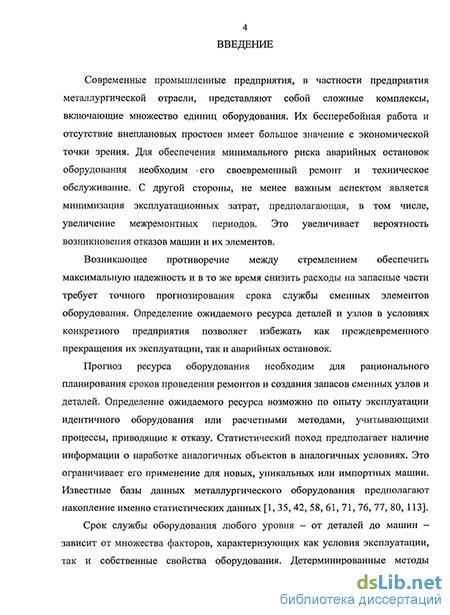 4

ВВЕДЕНИЕ

Современные промышленные предприятия, в частности предприятия металлургической отрасли, представляют собой сложные комплексы, включающие множество единиц оборудования. Их бесперебойная работа и отсутствие внеплановых простоев имеет большое значение с экономической точки зрения. Для обеспечения минимального риска аварийных остановок оборудования необходим его своевременный ремонт и техническое обслуживание. С другой стороны, не менее важным аспектом является минимизация эксплуатационных затрат, предполагающая, в том числе, увеличение межремонтных периодов. Это увеличивает вероятность возникновения отказов машин и их элементов.

Возникающее противоречие между стремлением обеспечить максимальную надежность и в то же время снизить расходы на запасные части требует точного прогнозирования срока службы сменных элементов оборудования. Определение ожидаемого ресурса деталей и узлов в условиях конкретного предприятия позволяет избежать как преждевременного прекращения их эксплуатации, так и аварийных остановок.

Прогноз ресурса оборудования необходим для рационального планирования сроков проведения ремонтов и создания запасов сменных узлов и деталей. Определение ожидаемого ресурса возможно по опыту эксплуатации идентичного оборудования или расчетными методами, учитывающими процессы, приводящие к отказу. Статистический поход предполагает наличие информации о наработке аналогичных объектов в аналогичных условиях. Это ограничивает его применение для новых, уникальных или импортных машин. Известные базы данных металлургического оборудования предполагают накопление именно статистических данных [1, 35, 42, 58, 61, 71, 76, 77, 80, 113].

Срок службы оборудования любого уровня – от деталей до машин – зависит от множества факторов, характеризующих как условия эксплуатации, так и собственные свойства оборудования. Детерминированные методы

dsLib.net
библиотека диссертаций